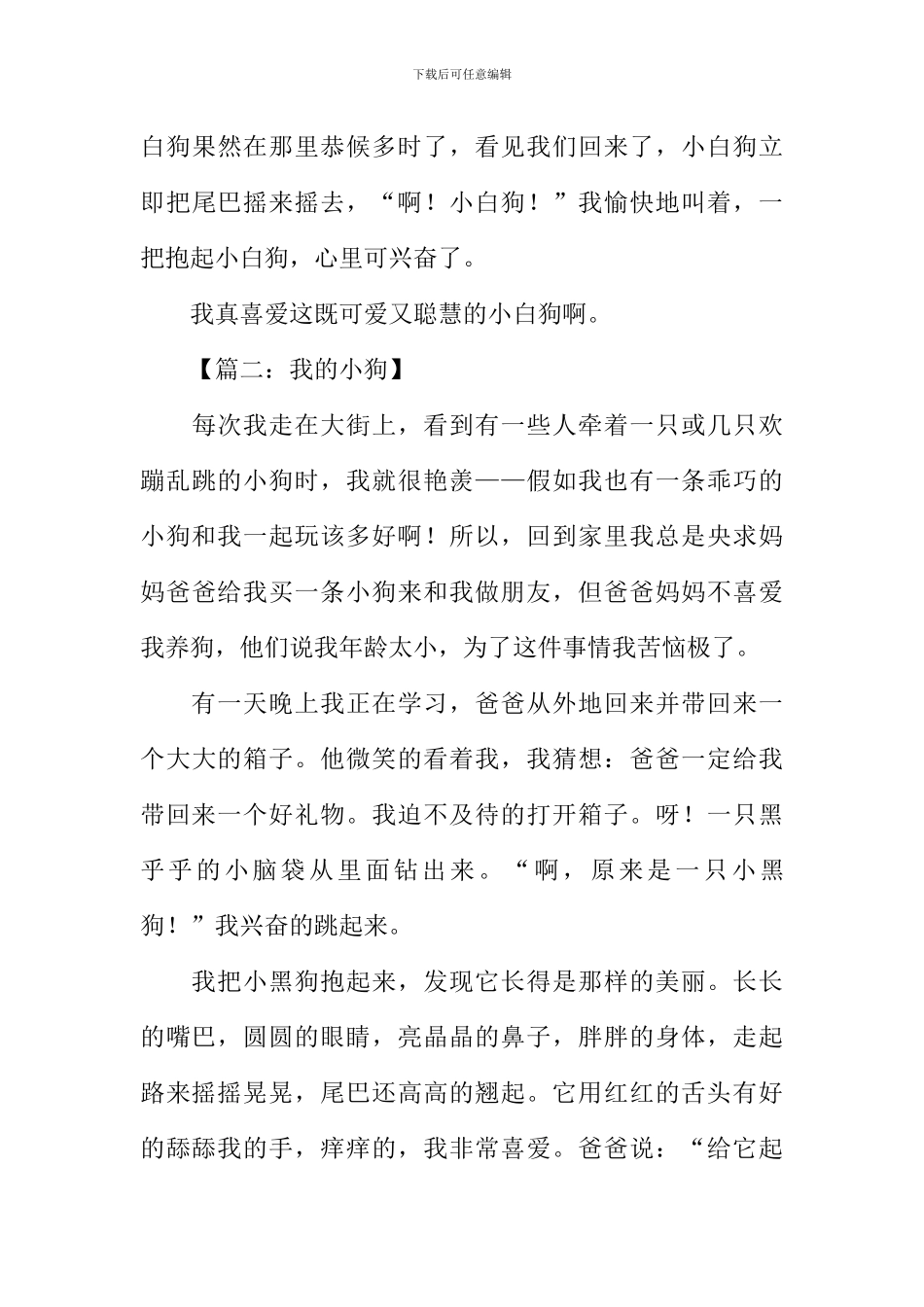 下载后可任意编辑

白狗果然在那里恭候多时了，看见我们回来了，小白狗立即把尾巴摇来摇去，“啊！小白狗！”我愉快地叫着，一把抱起小白狗，心里可兴奋了。

我真喜爱这既可爱又聪慧的小白狗啊。

【篇二：我的小狗】

每次我走在大街上，看到有一些人牵着一只或几只欢蹦乱跳的小狗时，我就很艳羡——假如我也有一条乖巧的小狗和我一起玩该多好啊！所以，回到家里我总是央求妈妈爸爸给我买一条小狗来和我做朋友，但爸爸妈妈不喜爱我养狗，他们说我年龄太小，为了这件事情我苦恼极了。

有一天晚上我正在学习，爸爸从外地回来并带回来一个大大的箱子。他微笑的看着我，我猜想：爸爸一定给我带回来一个好礼物。我迫不及待的打开箱子。呀！一只黑乎乎的小脑袋从里面钻出来。“啊，原来是一只小黑狗！”我兴奋的跳起来。

我把小黑狗抱起来，发现它长得是那样的美丽。长长的嘴巴，圆圆的眼睛，亮晶晶的鼻子，胖胖的身体，走起路来摇摇晃晃，尾巴还高高的翘起。它用红红的舌头有好的舔舔我的手，痒痒的，我非常喜爱。爸爸说：“给它起